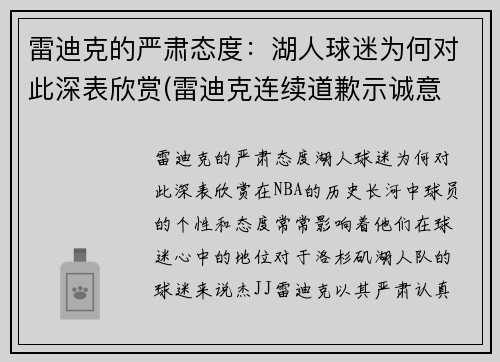 雷迪克的严肃态度：湖人球迷为何对此深表欣赏(雷迪克连续道歉示诚意

雷迪克的严肃态度湖人球迷为何对此深表欣赏在NBA的历史长河中球员的个性和态度常常影响着他们在球迷心中的地位对于洛杉矶湖人队的球迷来说杰JJ雷迪克以其严肃认真